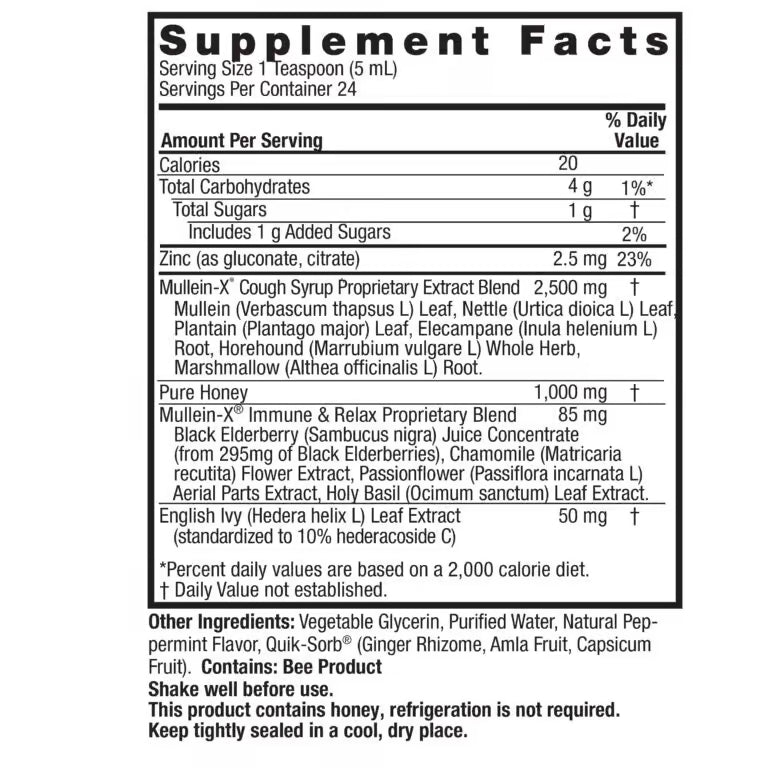 Supplement Facts
Serving Size 1 Teaspoon (5 mL)
Servings Per Container 24

| Amount Per Serving | | % Daily Value |
|---|---|---|
| Calories | 20 | |
| Total Carbohydrates | 4 g | 1%* |
| Total Sugars | 1 g | † |
| Includes 1 g Added Sugars | | 2% |
| Zinc (as gluconate, citrate) | 2.5 mg | 23% |
| Mullein-X® Cough Syrup Proprietary Extract Blend Mullein (Verbascum thapsus L) Leaf, Nettle (Urtica dioica L) Leaf, Plantain (Plantago major) Leaf, Elecampane (Inula helenium L) Root, Horehound (Marrubium vulgare L) Whole Herb, Marshmallow (Althea officinalis L) Root. | 2,500 mg | † |
| Pure Honey | 1,000 mg | † |
| Mullein-X® Immune & Relax Proprietary Blend Black Elderberry (Sambucus nigra) Juice Concentrate (from 295mg of Black Elderberries), Chamomile (Matricaria recutita) Flower Extract, Passionflower (Passiflora incarnata L) Aerial Parts Extract, Holy Basil (Ocimum sanctum) Leaf Extract. | 85 mg | |
| English Ivy (Hedera helix L) Leaf Extract (standardized to 10% hederacoside C) | 50 mg | † |

*Percent daily values are based on a 2,000 calorie diet.
† Daily Value not established.

Other Ingredients: Vegetable Glycerin, Purified Water, Natural Peppermint Flavor, Quik-Sorb® (Ginger Rhizome, Amla Fruit, Capsicum Fruit). Contains: Bee Product
Shake well before use.
This product contains honey, refrigeration is not required.
Keep tightly sealed in a cool, dry place.